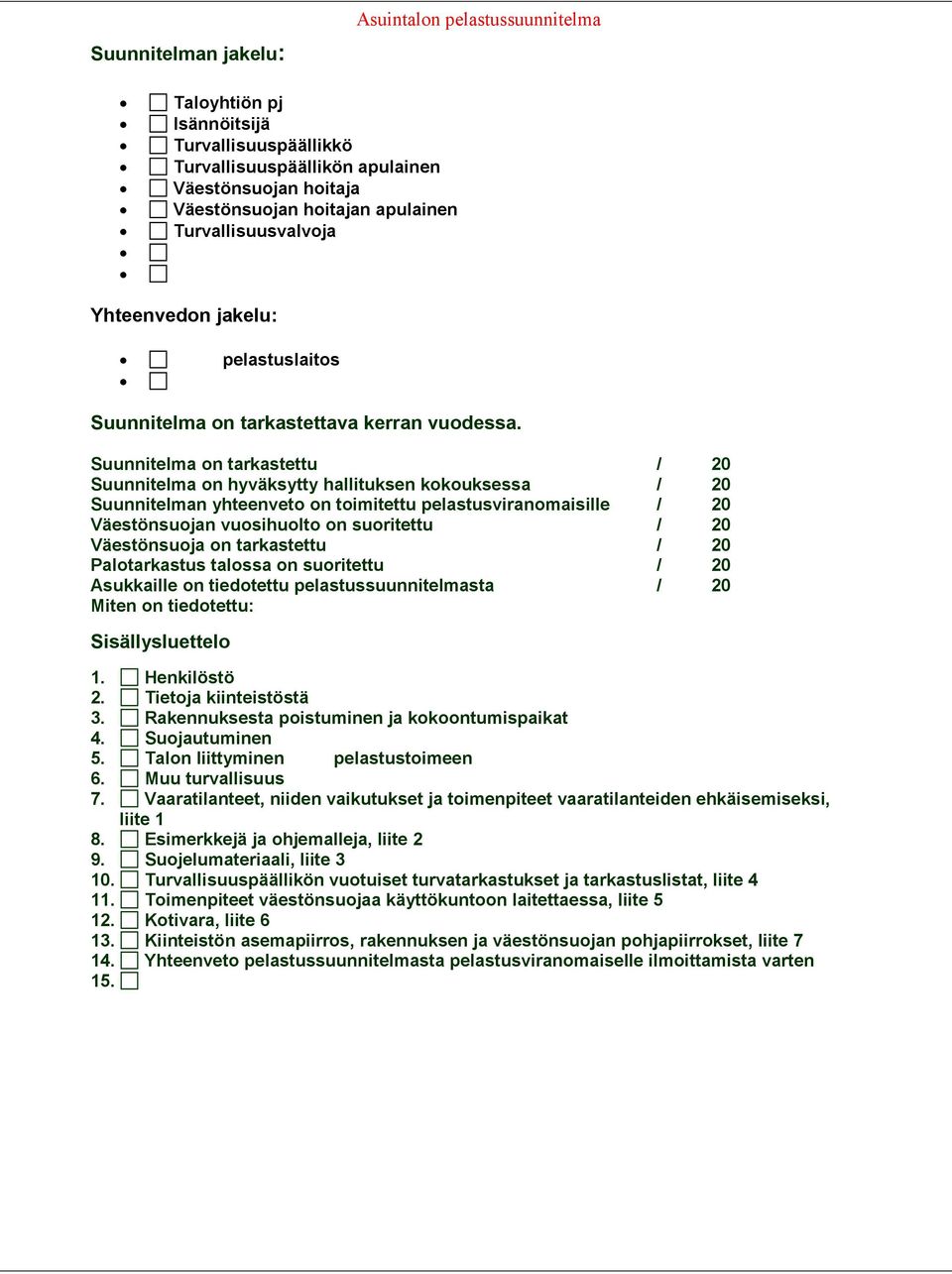 Asuintalon pelastussuunnitelma

Suunnitelman jakelu:

- ☐ Taloyhtiön pj
- ☐ Isännöitsijä
- ☐ Turvallisuuspäällikkö
- ☐ Turvallisuuspäällikön apulainen
- ☐ Väestönsuojan hoitaja
- ☐ Väestönsuojan hoitajan apulainen
- ☐ Turvallisuusvalvoja
- ☐
- ☐

Yhteenvedon jakelu:

- ☐ pelastuslaitos
- ☐

Suunnitelma on tarkastettava kerran vuodessa.

Suunnitelma on tarkastettu / 20
Suunnitelma on hyväksytty hallituksen kokouksessa / 20
Suunnitelman yhteenveto on toimitettu pelastusviranomaisille / 20
Väestönsuojan vuosihuolto on suoritettu / 20
Väestönsuoja on tarkastettu / 20
Palotarkastus talossa on suoritettu / 20
Asukkaille on tiedotettu pelastussuunnitelmasta / 20
Miten on tiedotettu:

Sisällysluettelo

1. ☐ Henkilöstö
2. ☐ Tietoja kiinteistöstä
3. ☐ Rakennuksesta poistuminen ja kokoontumispaikat
4. ☐ Suojautuminen
5. ☐ Talon liittyminen pelastustoimeen
6. ☐ Muu turvallisuus
7. ☐ Vaaratilanteet, niiden vaikutukset ja toimenpiteet vaaratilanteiden ehkäisemiseksi, liite 1
8. ☐ Esimerkkejä ja ohjemalleja, liite 2
9. ☐ Suojelumateriaali, liite 3
10. ☐ Turvallisuuspäällikön vuotuiset turvatarkastukset ja tarkastuslistat, liite 4
11. ☐ Toimenpiteet väestönsuojaa käyttökuntoon laitettaessa, liite 5
12. ☐ Kotivara, liite 6
13. ☐ Kiinteistön asemapiirros, rakennuksen ja väestönsuojan pohjapiirrokset, liite 7
14. ☐ Yhteenveto pelastussuunnitelmasta pelastusviranomaiselle ilmoittamista varten
15. ☐